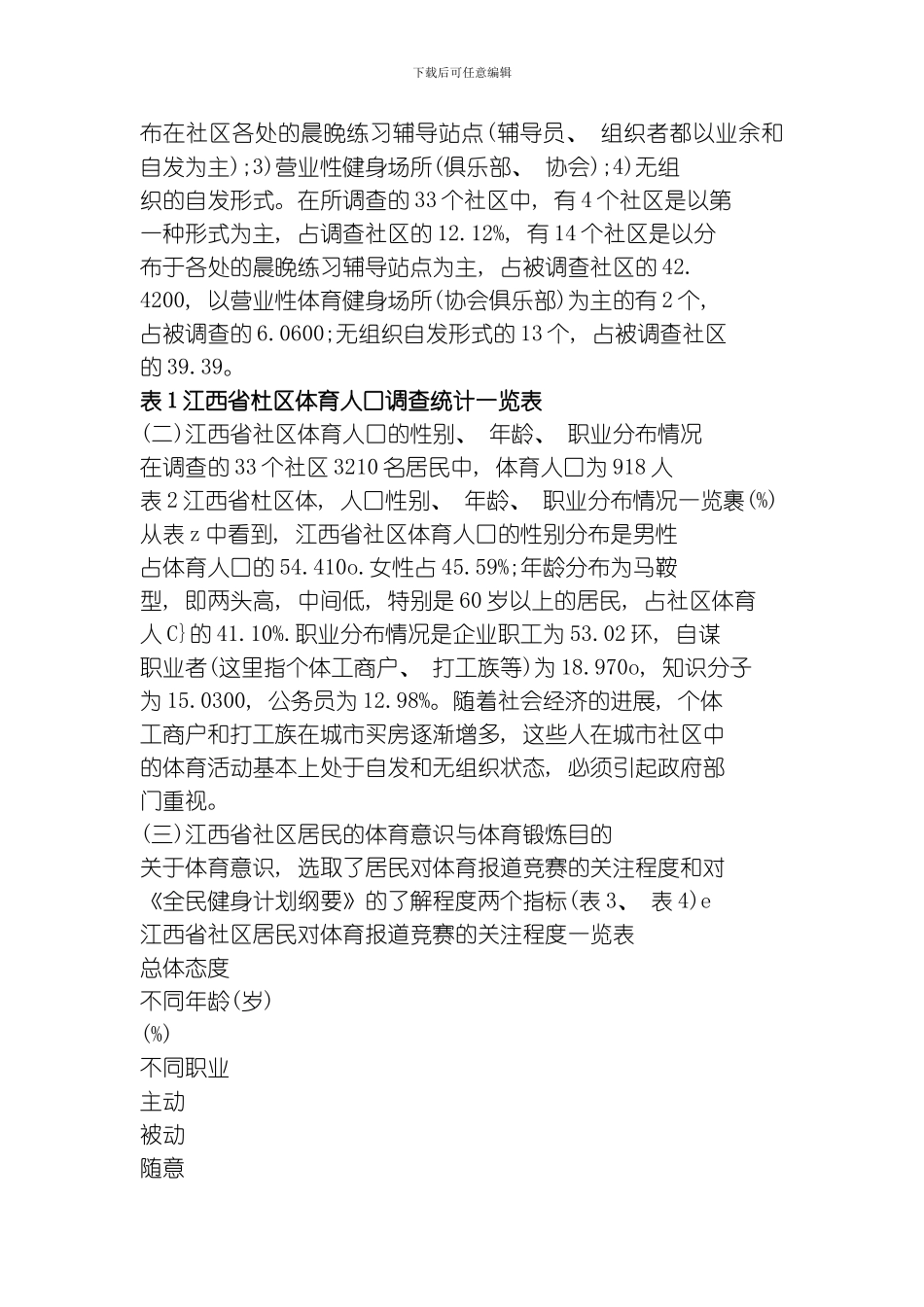 下载后可任意编辑

布在社区各处的晨晚练习辅导站点(辅导员、 组织者都以业余和自发为主);3)营业性健身场所(俱乐部、 协会);4)无组织的自发形式。在所调查的33个社区中，有4个社区是以第一种形式为主，占调查社区的12.12%，有14个社区是以分布于各处的晨晚练习辅导站点为主，占被调查社区的42.4200，以营业性体育健身场所(协会俱乐部)为主的有2个，占被调查的6.0600;无组织自发形式的13个，占被调查社区的39.39。

表1江西省杜区体育人口调查统计一览表

(二)江西省社区体育人口的性别、 年龄、 职业分布情况

在调查的33个社区3210名居民中，体育人口为918人

表2江西省杜区体，人口性别、 年龄、 职业分布情况一览裹(%)

从表z中看到，江西省社区体育人口的性别分布是男性占体育人口的54.410o.女性占45.59%;年龄分布为马鞍型，即两头高，中间低，特别是60岁以上的居民，占社区体育人C}的41.10%.职业分布情况是企业职工为53.02环，自谋职业者(这里指个体工商户、 打工族等)为18.970o，知识分子为15.0300，公务员为12.98%。随着社会经济的进展，个体工商户和打工族在城市买房逐渐增多，这些人在城市社区中的体育活动基本上处于自发和无组织状态，必须引起政府部门重视。

(三)江西省社区居民的体育意识与体育锻炼目的

关于体育意识，选取了居民对体育报道竞赛的关注程度和对《全民健身计划纲要》的了解程度两个指标(表3、 表4)e

江西省社区居民对体育报道竞赛的关注程度一览表

总体态度

不同年龄(岁)

(%)

不同职业

主动

被动

随意